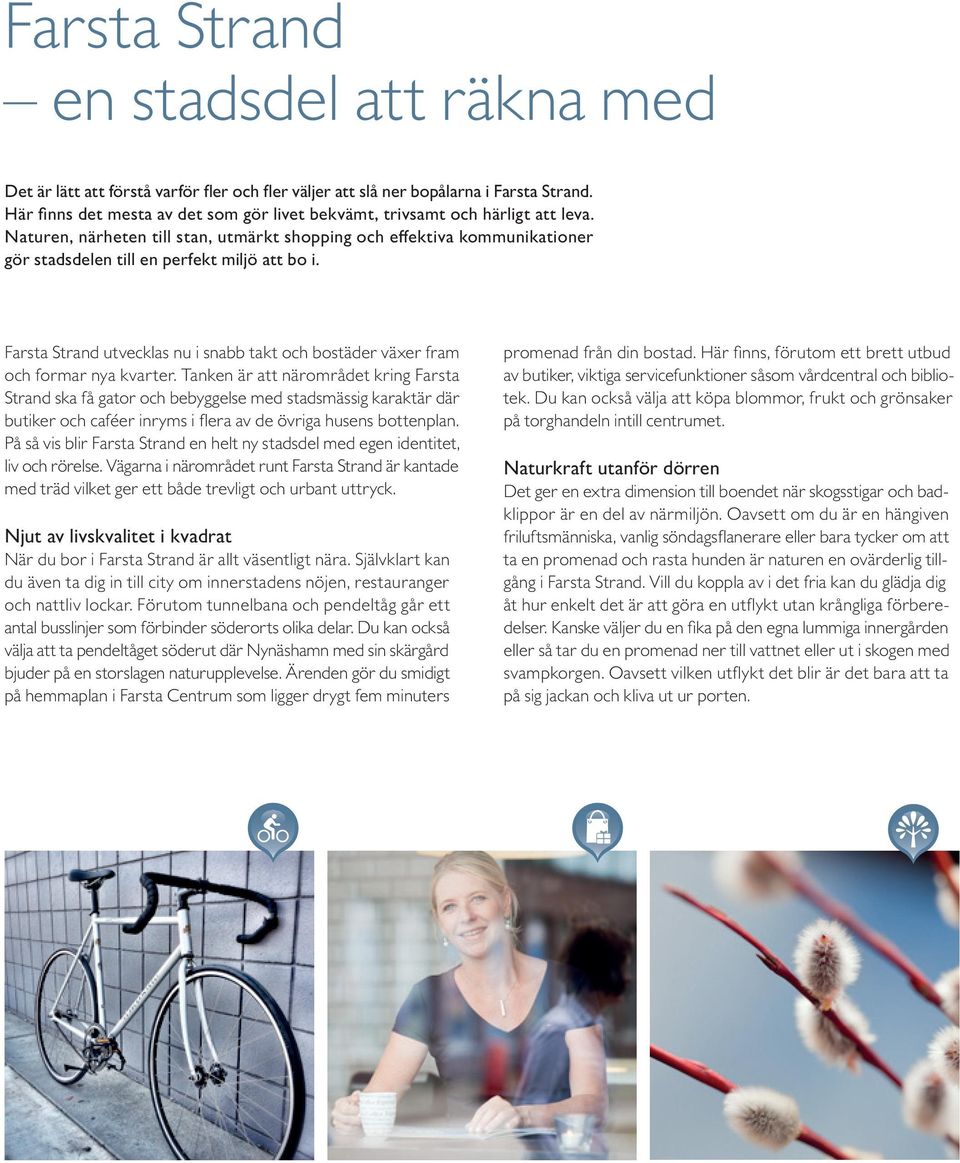 Farsta Strand
– en stadsdel att räkna med

Det är lätt att förstå varför fler och fler väljer att slå ner bopålarna i Farsta Strand. Här finns det mesta av det som gör livet bekvämt, trivsamt och härligt att leva. Naturen, närheten till stan, utmärkt shopping och effektiva kommunikationer gör stadsdelen till en perfekt miljö att bo i.

Farsta Strand utvecklas nu i snabb takt och bostäder växer fram och formar nya kvarter. Tanken är att närområdet kring Farsta Strand ska få gator och bebyggelse med stadsmässig karaktär där butiker och caféer inryms i flera av de övriga husens bottenplan. På så vis blir Farsta Strand en helt ny stadsdel med egen identitet, liv och rörelse. Vägarna i närområdet runt Farsta Strand är kantade med träd vilket ger ett både trevligt och urbant uttryck.

Njut av livskvalitet i kvadrat
När du bor i Farsta Strand är allt väsentligt nära. Självklart kan du även ta dig in till city om innerstadens nöjen, restauranger och nattliv lockar. Förutom tunnelbana och pendeltåg går ett antal busslinjer som förbinder söderorts olika delar. Du kan också välja att ta pendeltåget söderut där Nynäshamn med sin skärgård bjuder på en storslagen naturupplevelse. Ärenden gör du smidigt på hemmaplan i Farsta Centrum som ligger drygt fem minuters promenad från din bostad. Här finns, förutom ett brett utbud av butiker, viktiga servicefunktioner såsom vårdcentral och bibliotek. Du kan också välja att köpa blommor, frukt och grönsaker på torghandeln intill centrumet.

Naturkraft utanför dörren
Det ger en extra dimension till boendet när skogsstigar och badklippor är en del av närmiljön. Oavsett om du är en hängiven friluftsmänniska, vanlig söndagsflanerare eller bara tycker om att ta en promenad och rasta hunden är naturen en ovärderlig tillgång i Farsta Strand. Vill du koppla av i det fria kan du glädja dig åt hur enkelt det är att göra en utflykt utan krångliga förberedelser. Kanske väljer du en fika på den egna lummiga innergården eller så tar du en promenad ner till vattnet eller ut i skogen med svampkorgen. Oavsett vilken utflykt det blir är det bara att ta på sig jackan och kliva ut ur porten.